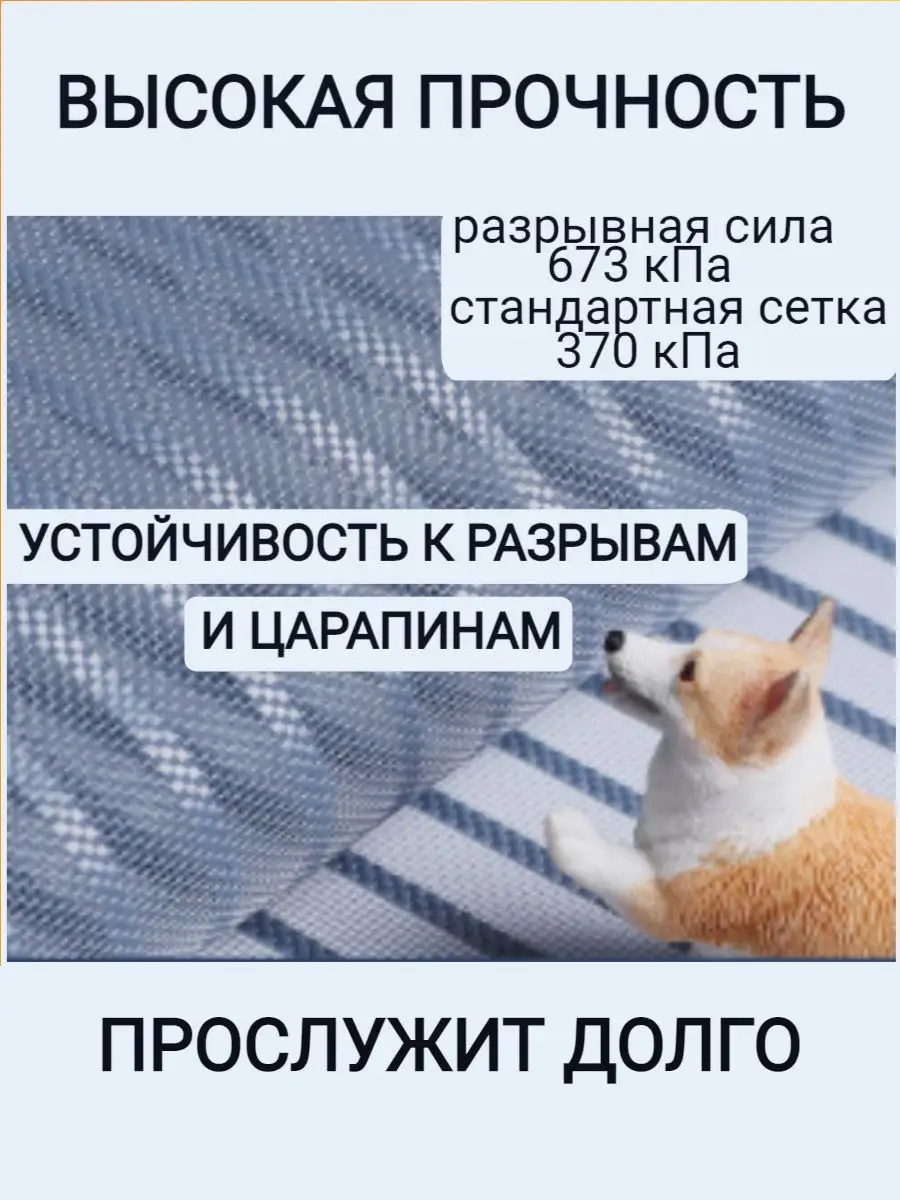 ВЫСОКАЯ ПРОЧНОСТЬ

разрывная сила 673 кПа стандартная сетка 370 кПа

УСТОЙЧИВОСТЬ К РАЗРЫВАМ

И ЦАРАПИНАМ

ПРОСЛУЖИТ ДОЛГО